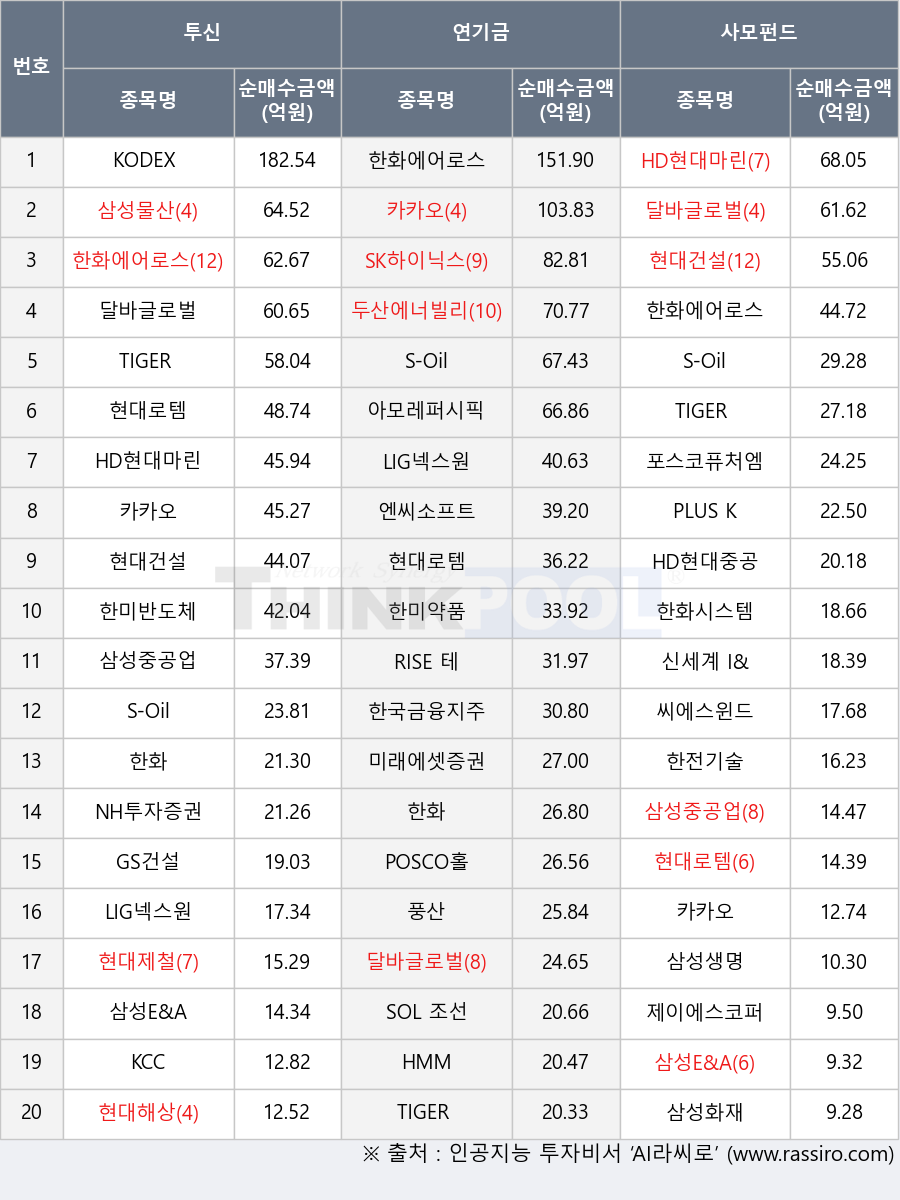 | 번호 | 투신 | | 연기금 | | 사모펀드 | |
|---|---|---|---|---|---|---|
| | 종목명 | 순매수금액 (억원) | 종목명 | 순매수금액 (억원) | 종목명 | 순매수금액 (억원) |
| 1 | KODEX | 182.54 | 한화에어로스 | 151.90 | HD현대마린(7) | 68.05 |
| 2 | 삼성물산(4) | 64.52 | 카카오(4) | 103.83 | 달바글로벌(4) | 61.62 |
| 3 | 한화에어로스(12) | 62.67 | SK하이닉스(9) | 82.81 | 현대건설(12) | 55.06 |
| 4 | 달바글로벌 | 60.65 | 두산에너빌리(10) | 70.77 | 한화에어로스 | 44.72 |
| 5 | TIGER | 58.04 | S-Oil | 67.43 | S-Oil | 29.28 |
| 6 | 현대로템 | 48.74 | 아모레퍼시픽 | 66.86 | TIGER | 27.18 |
| 7 | HD현대마린 | 45.94 | LIG넥스원 | 40.63 | 포스코퓨처엠 | 24.25 |
| 8 | 카카오 | 45.27 | 엔씨소프트 | 39.20 | PLUS K | 22.50 |
| 9 | 현대건설 | 44.07 | 현대로템 | 36.22 | HD현대중공 | 20.18 |
| 10 | 한미반도체 | 42.04 | 한미약품 | 33.92 | 한화시스템 | 18.66 |
| 11 | 삼성중공업 | 37.39 | RISE 테 | 31.97 | 신세계 I& | 18.39 |
| 12 | S-Oil | 23.81 | 한국금융지주 | 30.80 | 씨에스윈드 | 17.68 |
| 13 | 한화 | 21.30 | 미래에셋증권 | 27.00 | 한전기술 | 16.23 |
| 14 | NH투자증권 | 21.26 | 한화 | 26.80 | 삼성중공업(8) | 14.47 |
| 15 | GS건설 | 19.03 | POSCO홀 | 26.56 | 현대로템(6) | 14.39 |
| 16 | LIG넥스원 | 17.34 | 풍산 | 25.84 | 카카오 | 12.74 |
| 17 | 현대제철(7) | 15.29 | 달바글로벌(8) | 24.65 | 삼성생명 | 10.30 |
| 18 | 삼성E&A | 14.34 | SOL 조선 | 20.66 | 제이에스코퍼 | 9.50 |
| 19 | KCC | 12.82 | HMM | 20.47 | 삼성E&A(6) | 9.32 |
| 20 | 현대해상(4) | 12.52 | TIGER | 20.33 | 삼성화재 | 9.28 |

※ 출처 : 인공지능 투자비서 'AI라씨로' (www.rassiro.com)

THINKPOOL